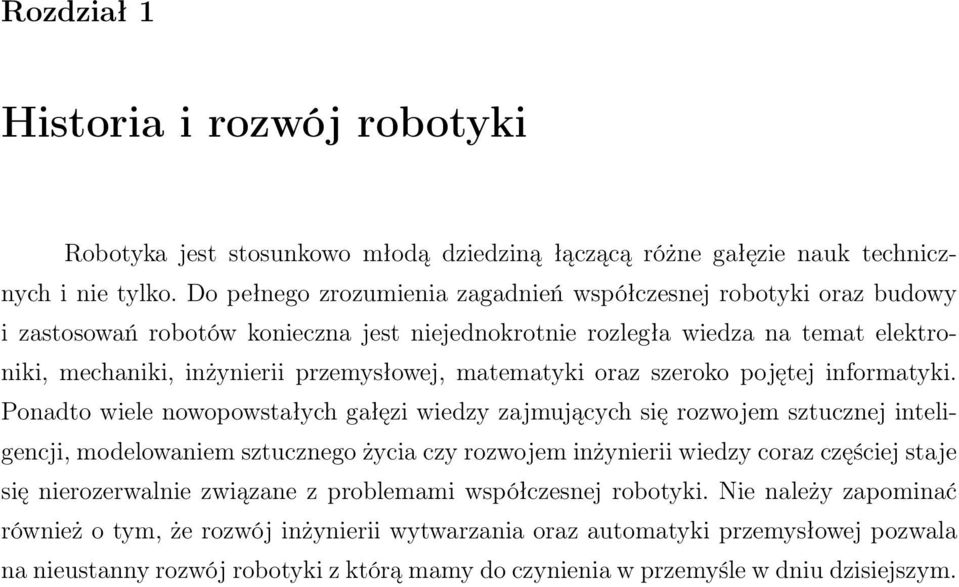 Rozdział 1

Historia i rozwój robotyki

Robotyka jest stosunkowo młodą dziedziną łączącą różne gałęzie nauk technicznych i nie tylko. Do pełnego zrozumienia zagadnień współczesnej robotyki oraz budowy i zastosowań robotów konieczna jest niejednokrotnie rozległa wiedza na temat elektroniki, mechaniki, inżynierii przemysłowej, matematyki oraz szeroko pojętej informatyki. Ponadto wiele nowopowstałych gałęzi wiedzy zajmujących się rozwojem sztucznej inteligencji, modelowaniem sztucznego życia czy rozwojem inżynierii wiedzy coraz częściej staje się nierozerwalnie związane z problemami współczesnej robotyki. Nie należy zapominać również o tym, że rozwój inżynierii wytwarzania oraz automatyki przemysłowej pozwala na nieustanny rozwój robotyki z którą mamy do czynienia w przemyśle w dniu dzisiejszym.